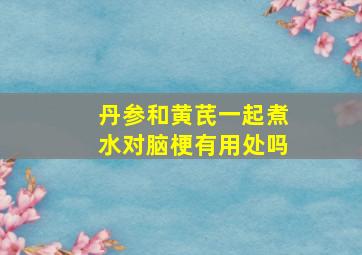 丹参和黄芪一起煮水对脑梗有用处吗